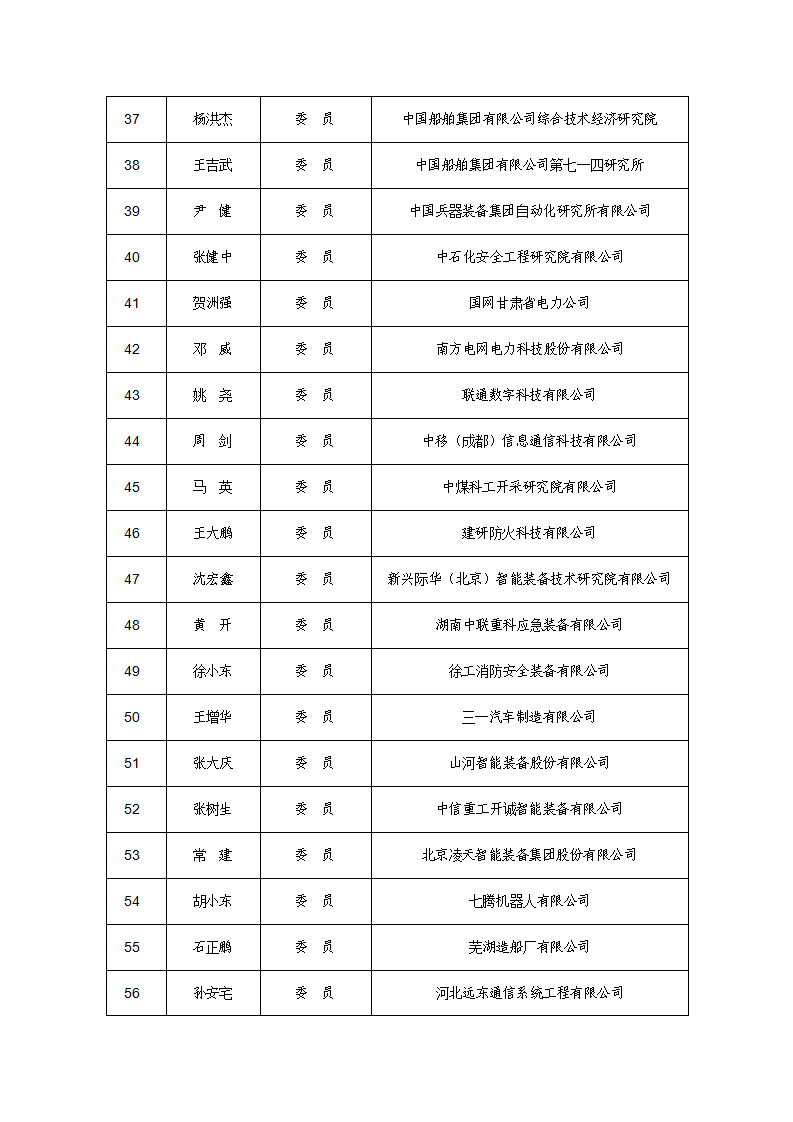 | 37 | 杨洪杰 | 委　员 | 中国船舶集团有限公司综合技术经济研究院 |
|---|---|---|---|
| 38 | 王吉武 | 委　员 | 中国船舶集团有限公司第七一四研究所 |
| 39 | 尹　健 | 委　员 | 中国兵器装备集团自动化研究所有限公司 |
| 40 | 张健中 | 委　员 | 中石化安全工程研究院有限公司 |
| 41 | 贺洲强 | 委　员 | 国网甘肃省电力公司 |
| 42 | 邓　威 | 委　员 | 南方电网电力科技股份有限公司 |
| 43 | 姚　尧 | 委　员 | 联通数字科技有限公司 |
| 44 | 周　剑 | 委　员 | 中移（成都）信息通信科技有限公司 |
| 45 | 马　英 | 委　员 | 中煤科工开采研究院有限公司 |
| 46 | 王大鹏 | 委　员 | 建研防火科技有限公司 |
| 47 | 沈宏鑫 | 委　员 | 新兴际华（北京）智能装备技术研究院有限公司 |
| 48 | 黄　开 | 委　员 | 湖南中联重科应急装备有限公司 |
| 49 | 徐小东 | 委　员 | 徐工消防安全装备有限公司 |
| 50 | 王增华 | 委　员 | 三一汽车制造有限公司 |
| 51 | 张大庆 | 委　员 | 山河智能装备股份有限公司 |
| 52 | 张树生 | 委　员 | 中信重工开诚智能装备有限公司 |
| 53 | 常　建 | 委　员 | 北京凌天智能装备集团股份有限公司 |
| 54 | 胡小东 | 委　员 | 七腾机器人有限公司 |
| 55 | 石正鹏 | 委　员 | 芜湖造船厂有限公司 |
| 56 | 孙安宅 | 委　员 | 河北远东通信系统工程有限公司 |